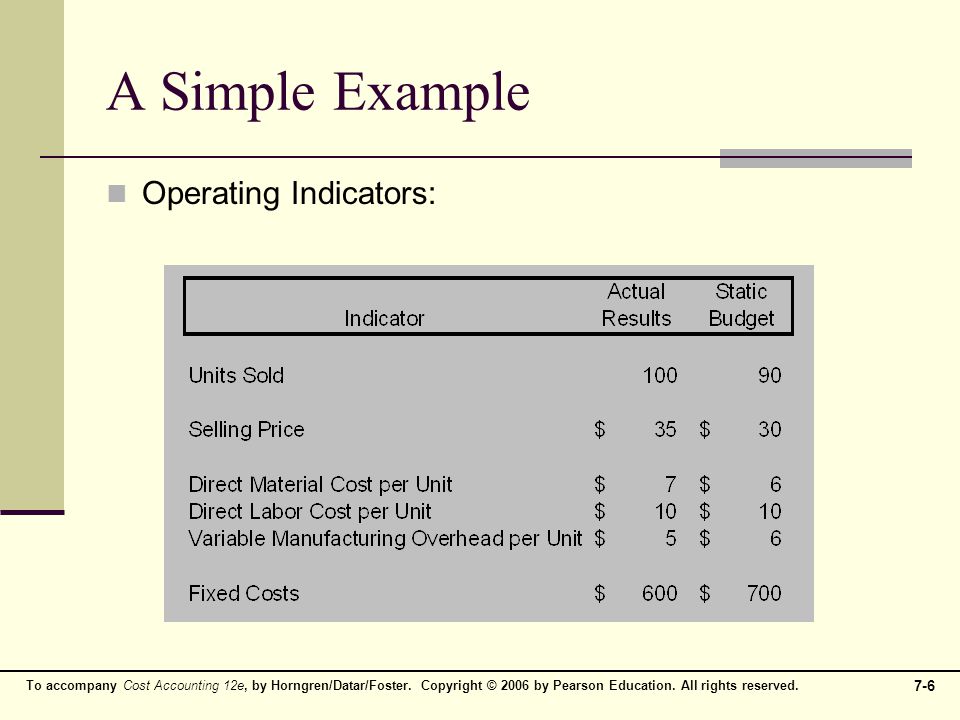 A Simple Example

Operating Indicators:

| Indicator | Actual Results | Static Budget |
|---|---|---|
| Units Sold | 100 | 90 |
| Selling Price | \$ 35 | \$ 30 |
| Direct Material Cost per Unit | \$ 7 | \$ 6 |
| Direct Labor Cost per Unit | \$ 10 | \$ 10 |
| Variable Manufacturing Overhead per Unit | \$ 5 | \$ 6 |
| Fixed Costs | \$ 600 | \$ 700 |

To accompany Cost Accounting 12e, by Horngren/Datar/Foster. Copyright © 2006 by Pearson Education. All rights reserved.

7-6